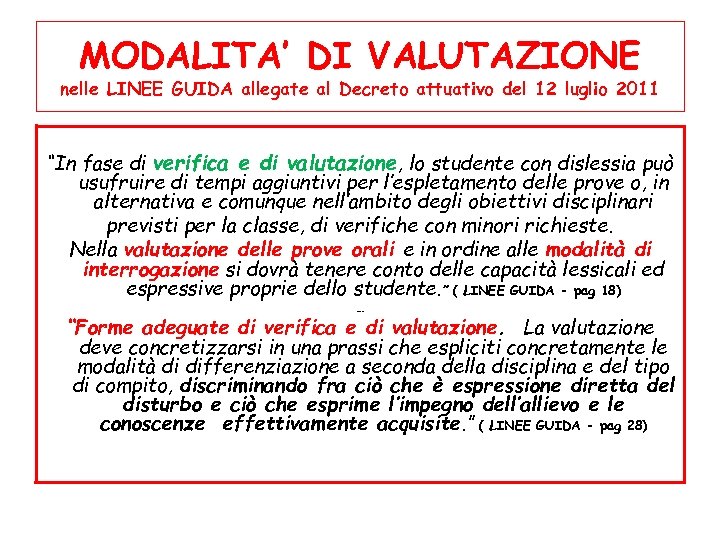 MODALITA' DI VALUTAZIONE
nelle LINEE GUIDA allegate al Decreto attuativo del 12 luglio 2011

"In fase di verifica e di valutazione, lo studente con dislessia può usufruire di tempi aggiuntivi per l'espletamento delle prove o, in alternativa e comunque nell'ambito degli obiettivi disciplinari previsti per la classe, di verifiche con minori richieste.
Nella valutazione delle prove orali e in ordine alle modalità di interrogazione si dovrà tenere conto delle capacità lessicali ed espressive proprie dello studente." ( LINEE GUIDA - pag 18)

"Forme adeguate di verifica e di valutazione. La valutazione deve concretizzarsi in una prassi che espliciti concretamente le modalità di differenziazione a seconda della disciplina e del tipo di compito, discriminando fra ciò che è espressione diretta del disturbo e ciò che esprime l'impegno dell'allievo e le conoscenze effettivamente acquisite." ( LINEE GUIDA - pag 28)